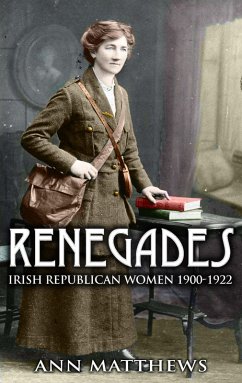 RENEGADES
IRISH REPUBLICAN WOMEN 1900-1922

ANN MATTHEWS